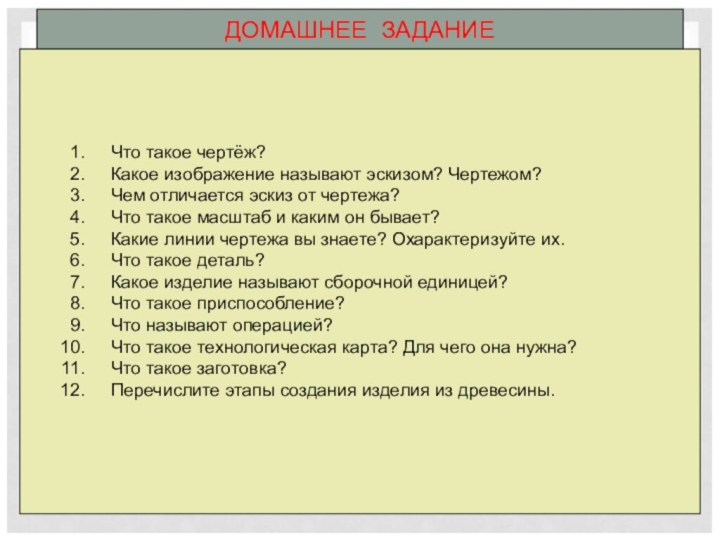 ДОМАШНЕЕ ЗАДАНИЕ

1. Что такое чертёж?
2. Какое изображение называют эскизом? Чертежом?
3. Чем отличается эскиз от чертежа?
4. Что такое масштаб и каким он бывает?
5. Какие линии чертежа вы знаете? Охарактеризуйте их.
6. Что такое деталь?
7. Какое изделие называют сборочной единицей?
8. Что такое приспособление?
9. Что называют операцией?
10. Что такое технологическая карта? Для чего она нужна?
11. Что такое заготовка?
12. Перечислите этапы создания изделия из древесины.